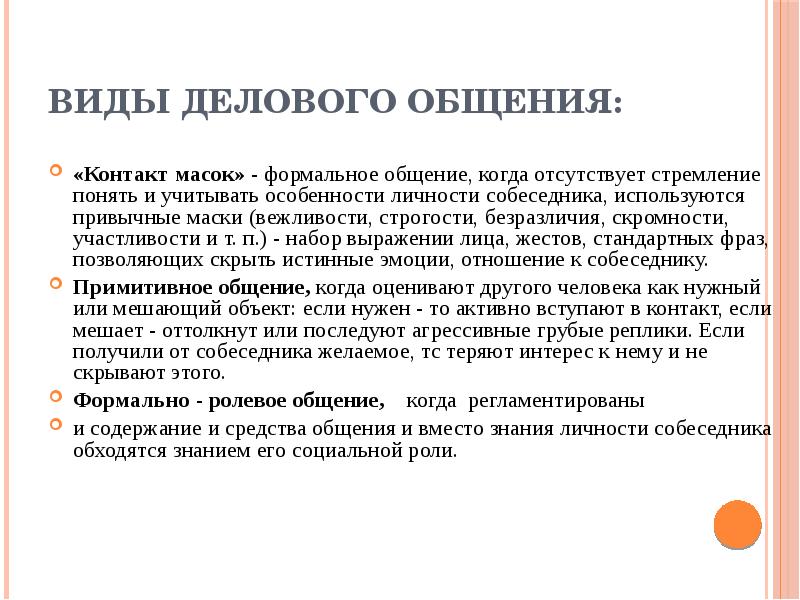 ВИДЫ ДЕЛОВОГО ОБЩЕНИЯ:

«Контакт масок» - формальное общение, когда отсутствует стремление понять и учитывать особенности личности собеседника, используются привычные маски (вежливости, строгости, безразличия, скромности, участливости и т. п.) - набор выражении лица, жестов, стандартных фраз, позволяющих скрыть истинные эмоции, отношение к собеседнику.

Примитивное общение, когда оценивают другого человека как нужный или мешающий объект: если нужен - то активно вступают в контакт, если мешает - оттолкнут или последуют агрессивные грубые реплики. Если получили от собеседника желаемое, тс теряют интерес к нему и не скрывают этого.

Формально - ролевое общение, когда регламентированы

и содержание и средства общения и вместо знания личности собеседника обходятся знанием его социальной роли.